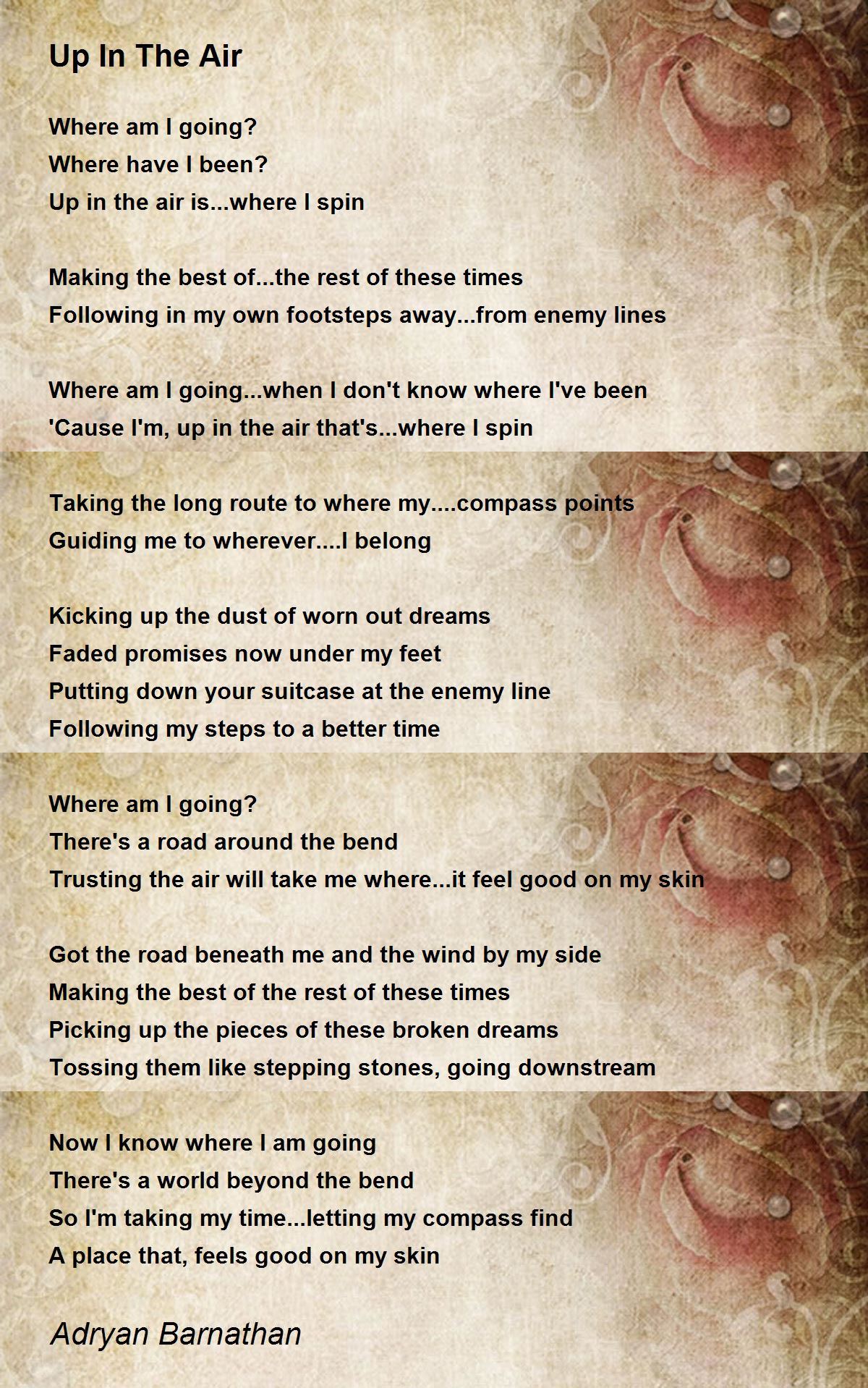 Up In The Air

Where am I going?
Where have I been?
Up in the air is...where I spin

Making the best of...the rest of these times
Following in my own footsteps away...from enemy lines

Where am I going...when I don't know where I've been
'Cause I'm, up in the air that's...where I spin

Taking the long route to where my....compass points
Guiding me to wherever....I belong

Kicking up the dust of worn out dreams
Faded promises now under my feet
Putting down your suitcase at the enemy line
Following my steps to a better time

Where am I going?
There's a road around the bend
Trusting the air will take me where...it feel good on my skin

Got the road beneath me and the wind by my side
Making the best of the rest of these times
Picking up the pieces of these broken dreams
Tossing them like stepping stones, going downstream

Now I know where I am going
There's a world beyond the bend
So I'm taking my time...letting my compass find
A place that, feels good on my skin

Adryan Barnathan